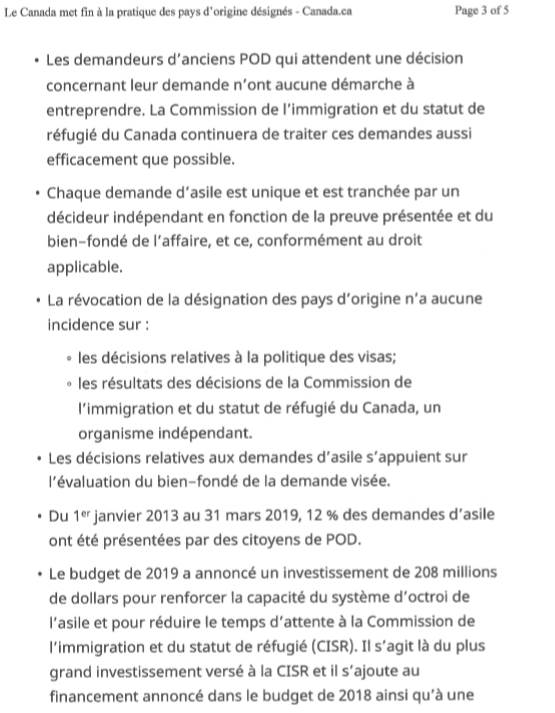 Le Canada met fin à la pratique des pays d'origine désignés - Canada.ca Page 3 of 5

• Les demandeurs d'anciens POD qui attendent une décision concernant leur demande n'ont aucune démarche à entreprendre. La Commission de l'immigration et du statut de réfugié du Canada continuera de traiter ces demandes aussi efficacement que possible.

• Chaque demande d'asile est unique et est tranchée par un décideur indépendant en fonction de la preuve présentée et du bien–fondé de l'affaire, et ce, conformément au droit applicable.

• La révocation de la désignation des pays d'origine n'a aucune incidence sur :

◦ les décisions relatives à la politique des visas;
◦ les résultats des décisions de la Commission de l'immigration et du statut de réfugié du Canada, un organisme indépendant.

• Les décisions relatives aux demandes d'asile s'appuient sur l'évaluation du bien–fondé de la demande visée.

• Du 1$^{er}$ janvier 2013 au 31 mars 2019, 12 % des demandes d'asile ont été présentées par des citoyens de POD.

• Le budget de 2019 a annoncé un investissement de 208 millions de dollars pour renforcer la capacité du système d'octroi de l'asile et pour réduire le temps d'attente à la Commission de l'immigration et du statut de réfugié (CISR). Il s'agit là du plus grand investissement versé à la CISR et il s'ajoute au financement annoncé dans le budget de 2018 ainsi qu'à une